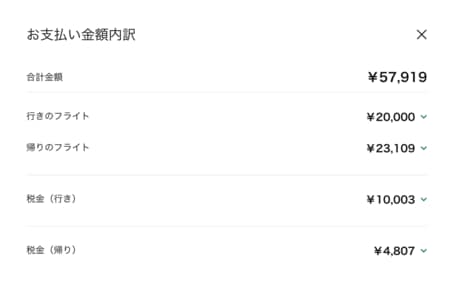 お支払い金額内訳

×

合計金額 ¥57,919

行きのフライト ¥20,000

帰りのフライト ¥23,109

税金（行き） ¥10,003

税金（帰り） ¥4,807